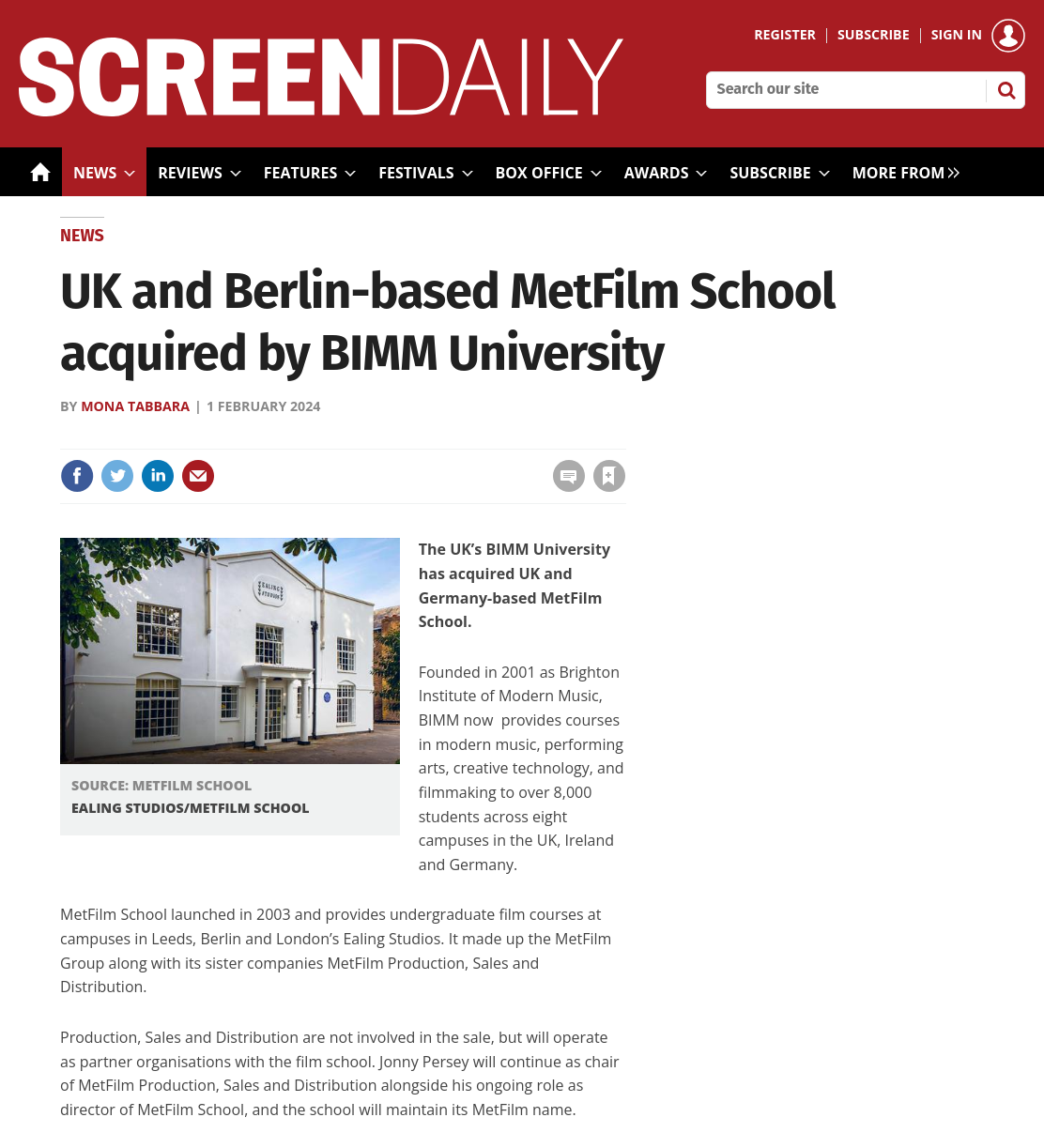 SCREENDAILY

REGISTER | SUBSCRIBE | SIGN IN

Search our site

NEWS REVIEWS FEATURES FESTIVALS BOX OFFICE AWARDS SUBSCRIBE MORE FROM

NEWS

UK and Berlin-based MetFilm School acquired by BIMM University

BY MONA TABBARA | 1 FEBRUARY 2024

EALING STUDIOS

SOURCE: METFILM SCHOOL
EALING STUDIOS/METFILM SCHOOL

The UK's BIMM University has acquired UK and Germany-based MetFilm School.

Founded in 2001 as Brighton Institute of Modern Music, BIMM now provides courses in modern music, performing arts, creative technology, and filmmaking to over 8,000 students across eight campuses in the UK, Ireland and Germany.

MetFilm School launched in 2003 and provides undergraduate film courses at campuses in Leeds, Berlin and London's Ealing Studios. It made up the MetFilm Group along with its sister companies MetFilm Production, Sales and Distribution.

Production, Sales and Distribution are not involved in the sale, but will operate as partner organisations with the film school. Jonny Persey will continue as chair of MetFilm Production, Sales and Distribution alongside his ongoing role as director of MetFilm School, and the school will maintain its MetFilm name.